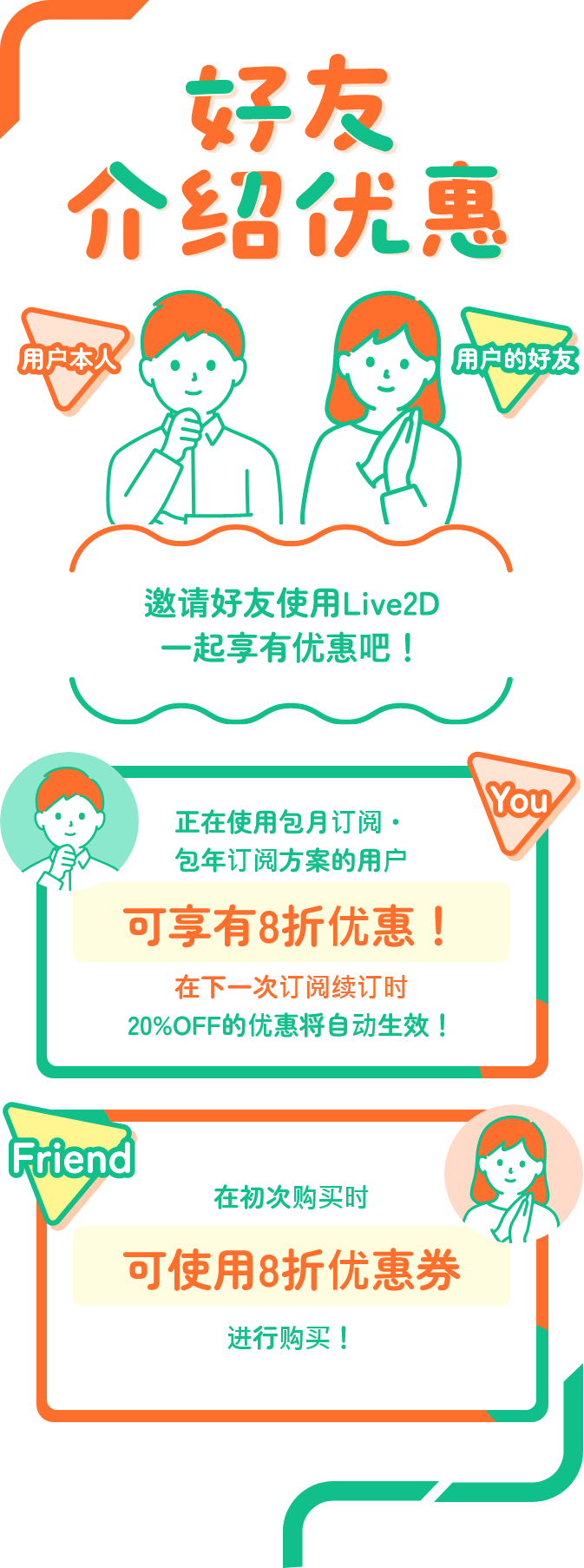 好友
介绍优惠

用户本人

用户的好友

邀请好友使用Live2D
一起享有优惠吧！

You

正在使用包月订阅・
包年订阅方案的用户

可享有8折优惠！

在下一次订阅续订时
20%OFF的优惠将自动生效！

Friend

在初次购买时

可使用8折优惠券

进行购买！